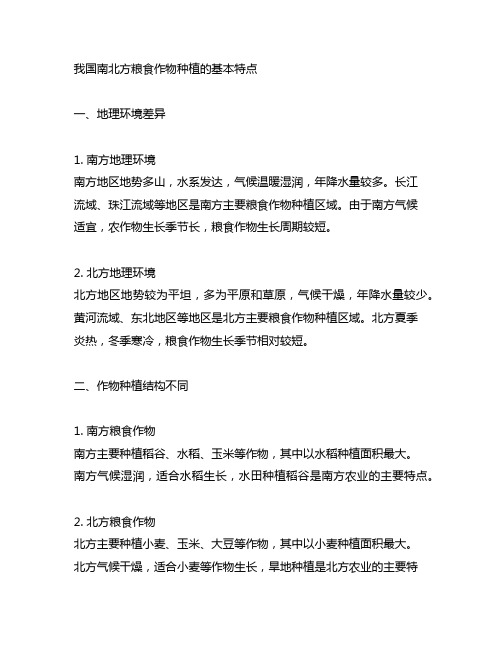 我国南北方粮食作物种植的基本特点

一、地理环境差异

1. 南方地理环境
南方地区地势多山，水系发达，气候温暖湿润，年降水量较多。长江流域、珠江流域等地区是南方主要粮食作物种植区域。由于南方气候适宜，农作物生长季节长，粮食作物生长周期较短。

2. 北方地理环境
北方地区地势较为平坦，多为平原和草原，气候干燥，年降水量较少。黄河流域、东北地区等地区是北方主要粮食作物种植区域。北方夏季炎热，冬季寒冷，粮食作物生长季节相对较短。

二、作物种植结构不同

1. 南方粮食作物
南方主要种植稻谷、水稻、玉米等作物，其中以水稻种植面积最大。南方气候湿润，适合水稻生长，水田种植稻谷是南方农业的主要特点。

2. 北方粮食作物
北方主要种植小麦、玉米、大豆等作物，其中以小麦种植面积最大。北方气候干燥，适合小麦等作物生长，旱地种植是北方农业的主要特